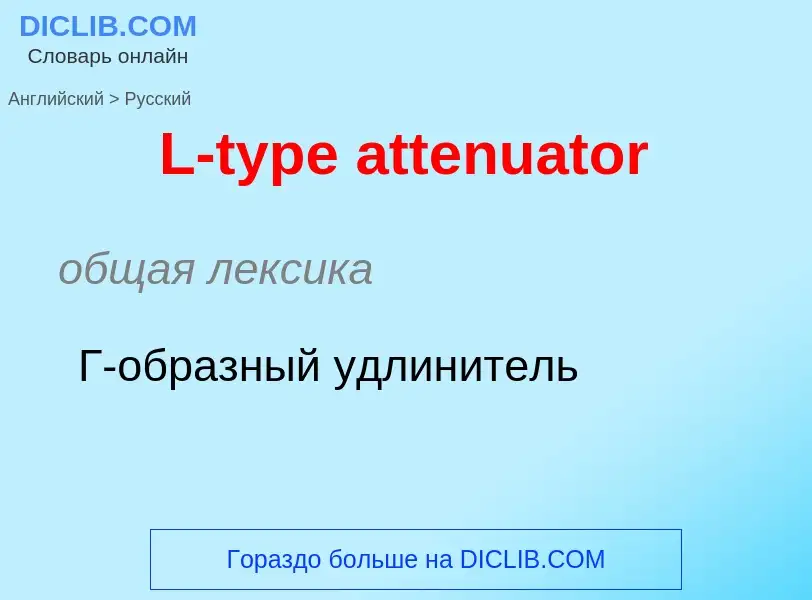 DICLIB.COM
Словарь онлайн

Английский > Русский

L-type attenuator

общая лексика

Г-образный удлинитель

Гораздо больше на DICLIB.COM